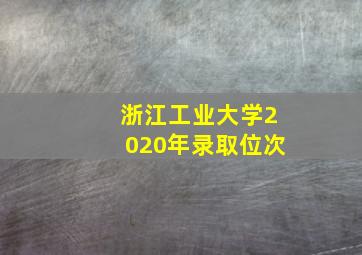 浙江工业大学2020年录取位次